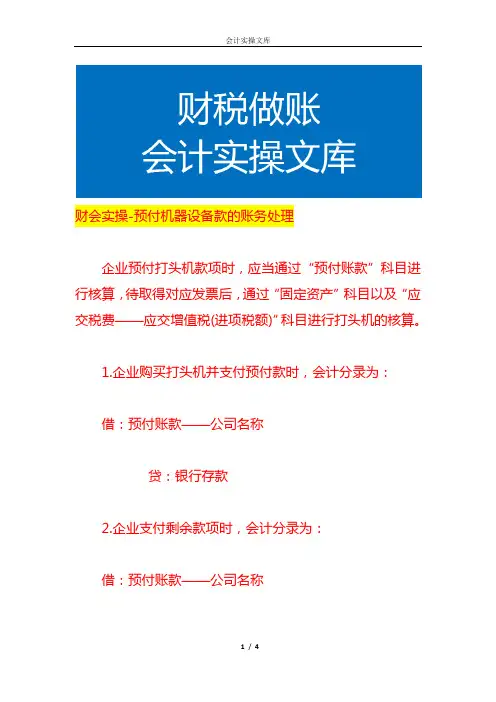 会计实操文库

财税做账
会计实操文库

财会实操-预付机器设备款的账务处理

企业预付打头机款项时，应当通过“预付账款”科目进行核算，待取得对应发票后，通过“固定资产”科目以及“应交税费——应交增值税(进项税额)”科目进行打头机的核算。

1.企业购买打头机并支付预付款时，会计分录为：

借：预付账款——公司名称

贷：银行存款

2.企业支付剩余款项时，会计分录为：

借：预付账款——公司名称

1 / 4